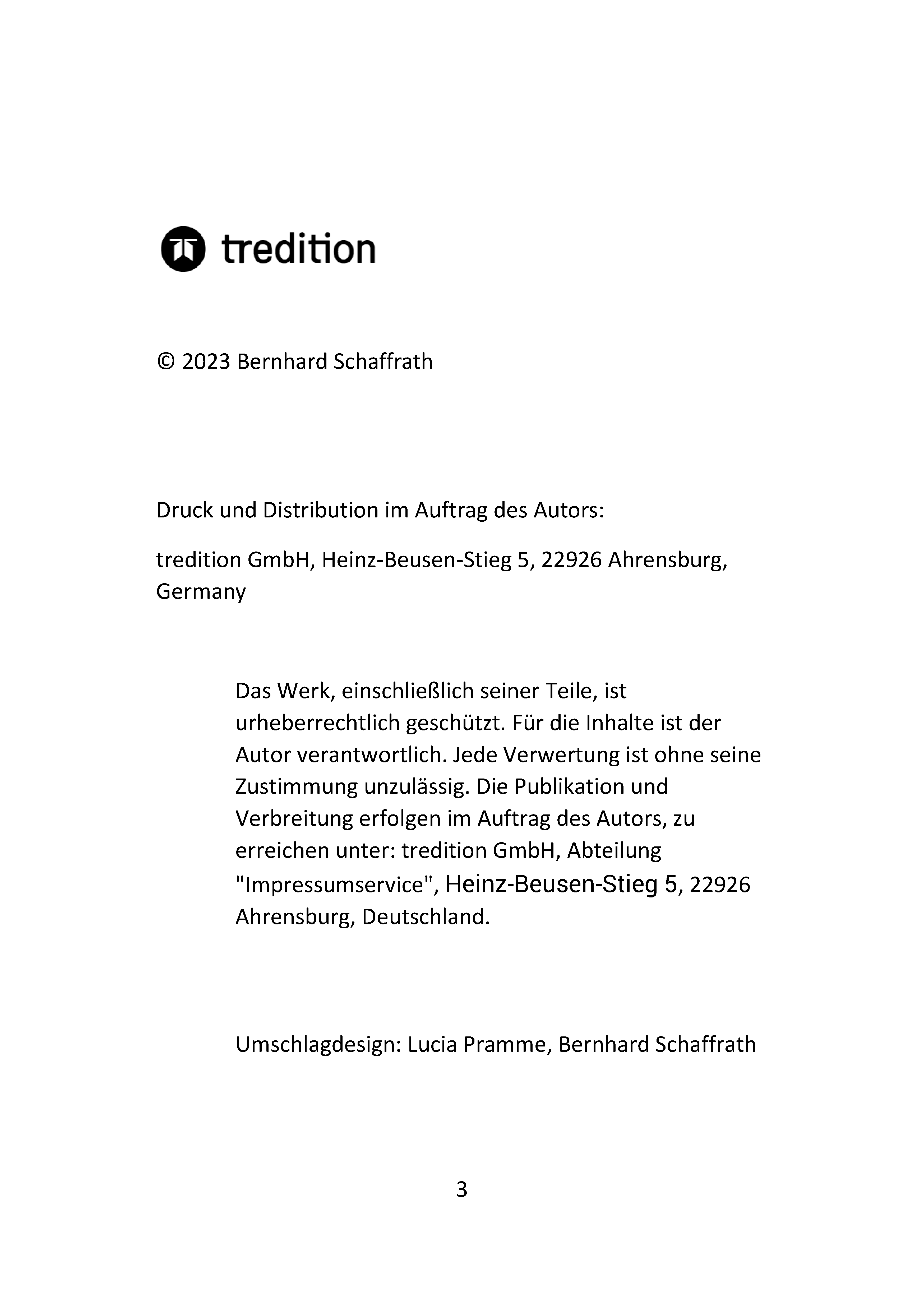 tredition

© 2023 Bernhard Schaffrath

Druck und Distribution im Auftrag des Autors:

tredition GmbH, Heinz-Beusen-Stieg 5, 22926 Ahrensburg, Germany

Das Werk, einschließlich seiner Teile, ist urheberrechtlich geschützt. Für die Inhalte ist der Autor verantwortlich. Jede Verwertung ist ohne seine Zustimmung unzulässig. Die Publikation und Verbreitung erfolgen im Auftrag des Autors, zu erreichen unter: tredition GmbH, Abteilung "Impressumservice", Heinz-Beusen-Stieg 5, 22926 Ahrensburg, Deutschland.

Umschlagdesign: Lucia Pramme, Bernhard Schaffrath

3